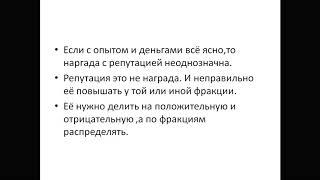 • Если с опытом и деньгами всё ясно,то наргада с репутацией неоднозначна.
• Репутация это не награда. И неправильно её повышать у той или иной фракции.
• Её нужно делить на положительную и отрицательную ,а по фракциям распределять.